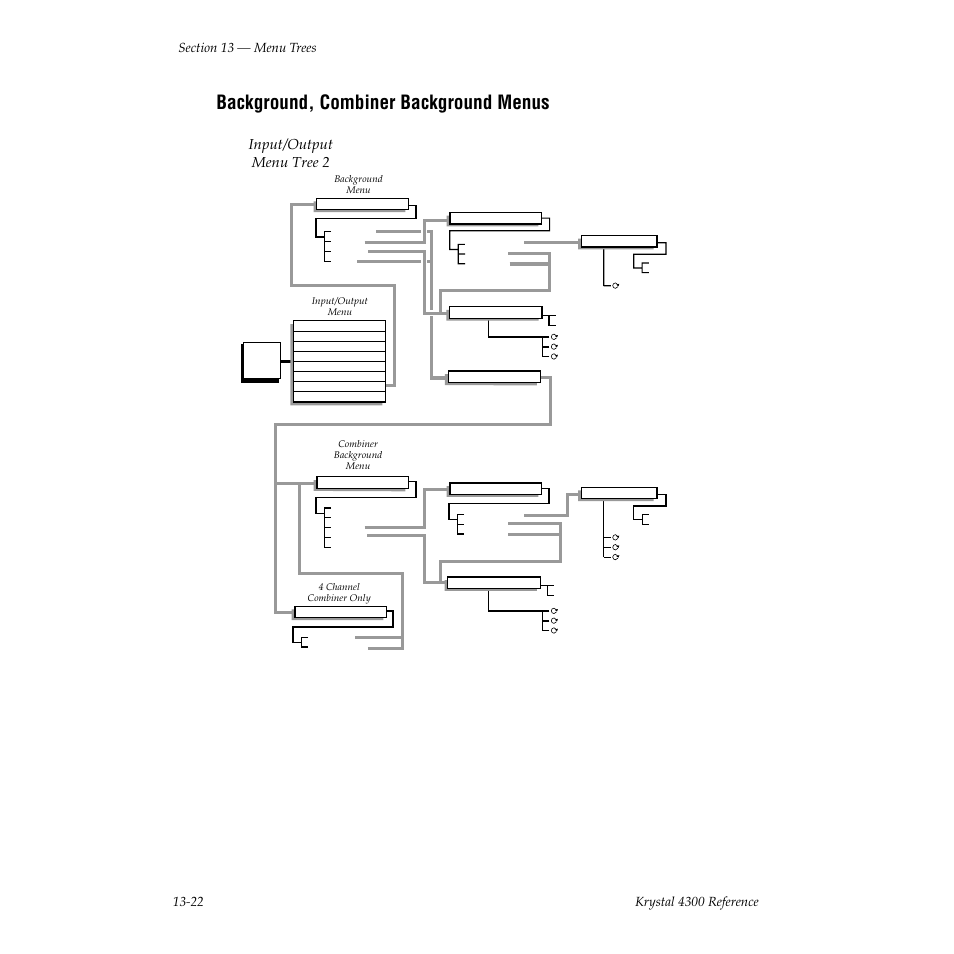 Section 13 — Menu Trees

Background, Combiner Background Menus

Input/Output
Menu Tree 2

Background
Menu

Input/Output
Menu

Combiner
Background
Menu

4 Channel
Combiner Only

13-22

Krystal 4300 Reference